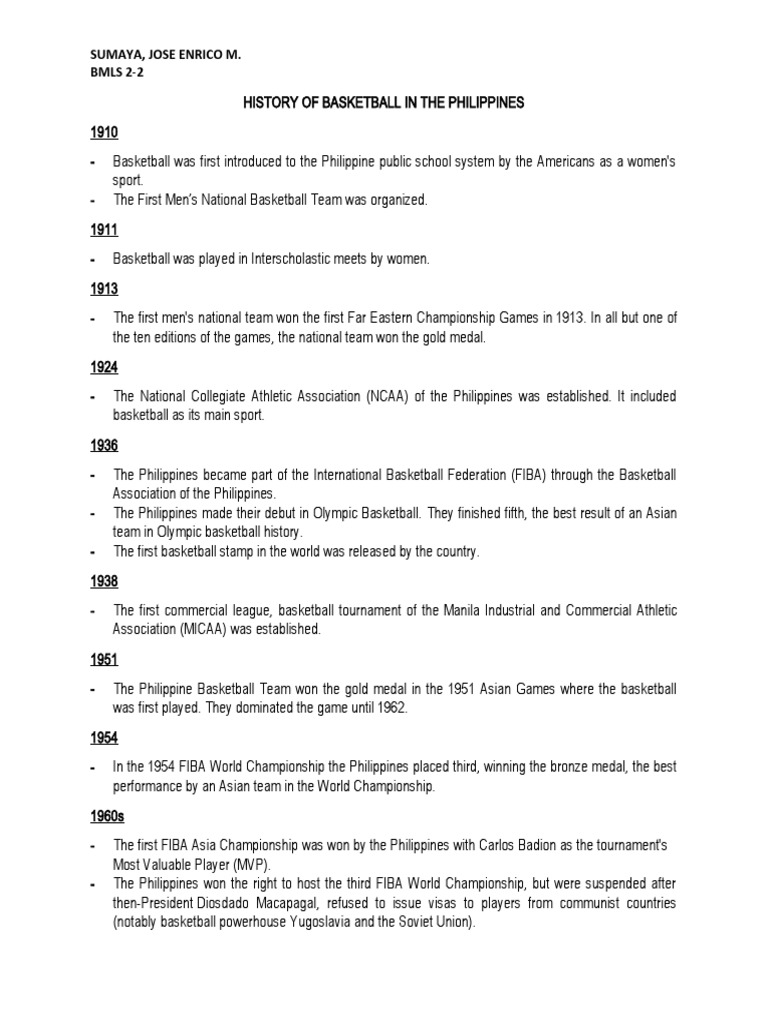 SUMAYA, JOSE ENRICO M.
BMLS 2-2

HISTORY OF BASKETBALL IN THE PHILIPPINES

1910

- Basketball was first introduced to the Philippine public school system by the Americans as a women's sport.
- The First Men's National Basketball Team was organized.

1911

- Basketball was played in Interscholastic meets by women.

1913

- The first men's national team won the first Far Eastern Championship Games in 1913. In all but one of the ten editions of the games, the national team won the gold medal.

1924

- The National Collegiate Athletic Association (NCAA) of the Philippines was established. It included basketball as its main sport.

1936

- The Philippines became part of the International Basketball Federation (FIBA) through the Basketball Association of the Philippines.
- The Philippines made their debut in Olympic Basketball. They finished fifth, the best result of an Asian team in Olympic basketball history.
- The first basketball stamp in the world was released by the country.

1938

- The first commercial league, basketball tournament of the Manila Industrial and Commercial Athletic Association (MICAA) was established.

1951

- The Philippine Basketball Team won the gold medal in the 1951 Asian Games where the basketball was first played. They dominated the game until 1962.

1954

- In the 1954 FIBA World Championship the Philippines placed third, winning the bronze medal, the best performance by an Asian team in the World Championship.

1960s

- The first FIBA Asia Championship was won by the Philippines with Carlos Badion as the tournament's Most Valuable Player (MVP).
- The Philippines won the right to host the third FIBA World Championship, but were suspended after then-President Diosdado Macapagal, refused to issue visas to players from communist countries (notably basketball powerhouse Yugoslavia and the Soviet Union).